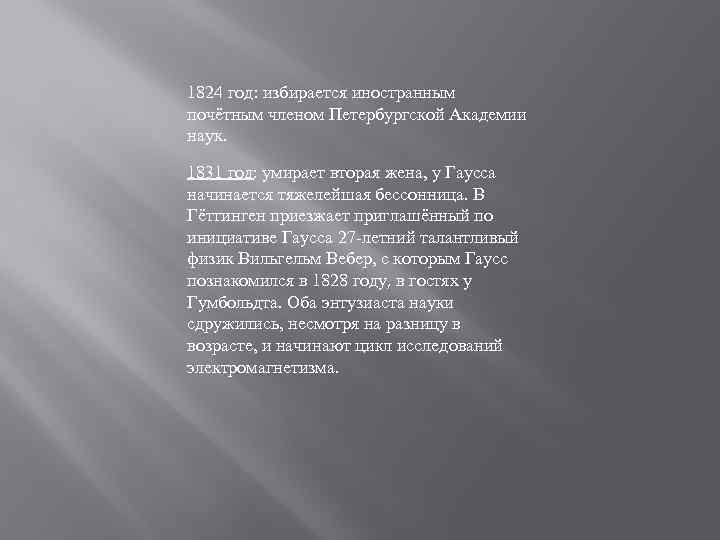 1824 год: избирается иностранным почётным членом Петербургской Академии наук.

1831 год: умирает вторая жена, у Гаусса начинается тяжелейшая бессонница. В Гёттинген приезжает приглашённый по инициативе Гаусса 27-летний талантливый физик Вильгельм Вебер, с которым Гаусс познакомился в 1828 году, в гостях у Гумбольдта. Оба энтузиаста науки сдружились, несмотря на разницу в возрасте, и начинают цикл исследований электромагнетизма.